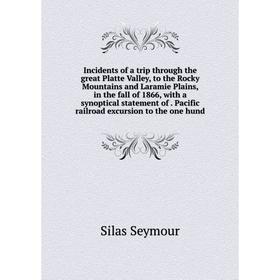 Incidents of a trip through the great Platte Valley, to the Rocky Mountains and Laramie Plains, in the fall of 1866, with a synoptical statement of . Pacific railroad excursion to the one hund

Silas Seymour